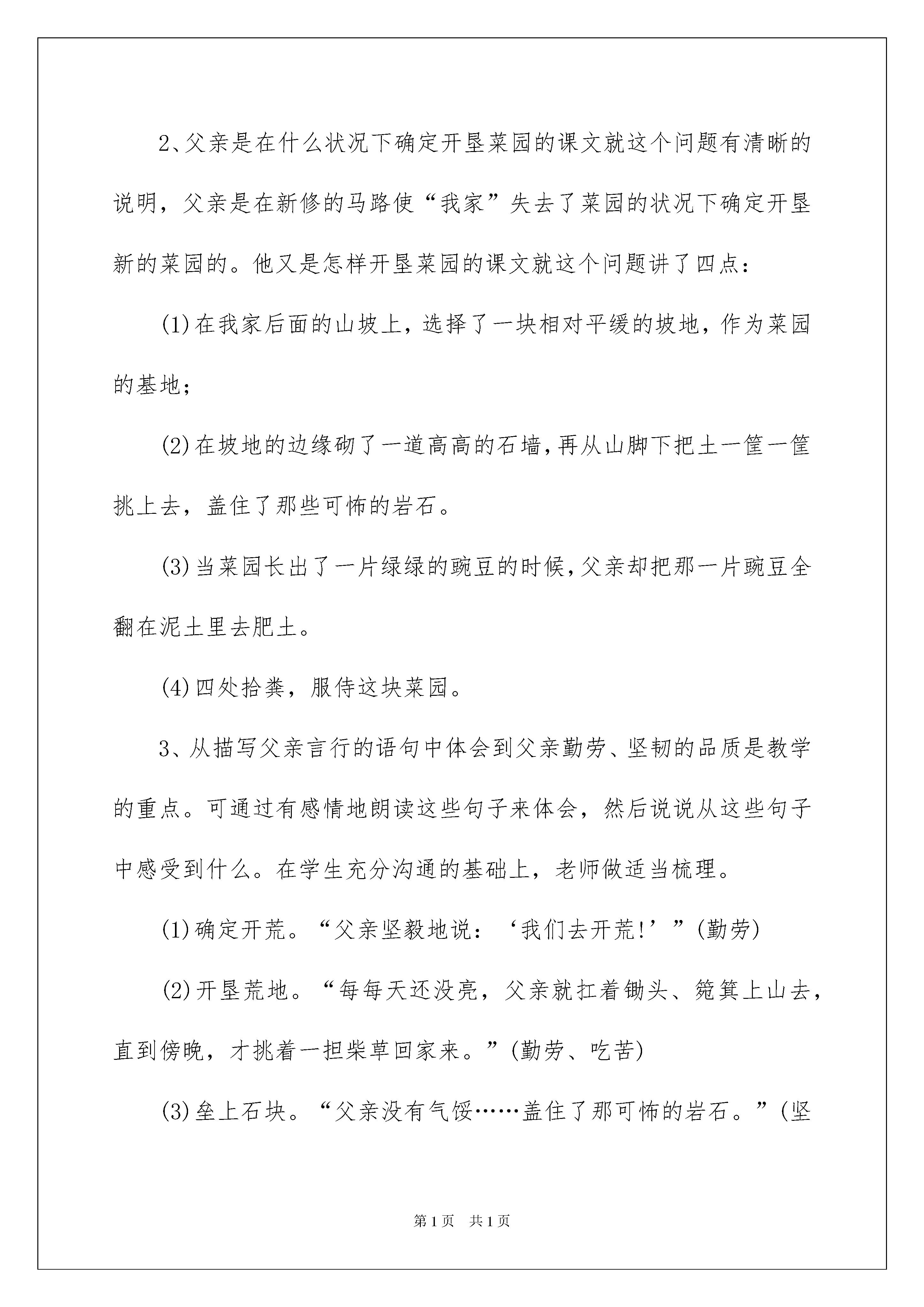 2、父亲是在什么状况下确定开垦菜园的课文就这个问题有清晰的说明，父亲是在新修的马路使“我家”失去了菜园的状况下确定开垦新的菜园的。他又是怎样开垦菜园的课文就这个问题讲了四点：

(1)在我家后面的山坡上，选择了一块相对平缓的坡地，作为菜园的基地；

(2)在坡地的边缘砌了一道高高的石墙，再从山脚下把土一筐一筐挑上去，盖住了那些可怖的岩石。

(3)当菜园长出了一片绿绿的豌豆的时候，父亲却把那一片豌豆全翻在泥土里去肥土。

(4)四处拾粪，服侍这块菜园。

3、从描写父亲言行的语句中体会到父亲勤劳、坚韧的品质是教学的重点。可通过有感情地朗读这些句子来体会，然后说说从这些句子中感受到什么。在学生充分沟通的基础上，老师做适当梳理。

(1)确定开荒。“父亲坚毅地说：‘我们去开荒!’”(勤劳)

(2)开垦荒地。“每每天还没亮，父亲就扛着锄头、箢箕上山去，直到傍晚，才挑着一担柴草回家来。”(勤劳、吃苦)

(3)垒上石块。“父亲没有气馁……盖住了那可怖的岩石。”(坚

第1页 共1页